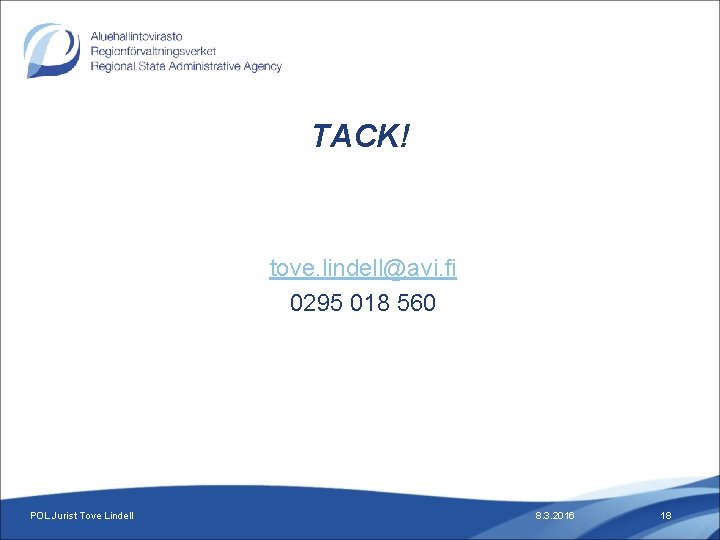 Aluehallintovirasto
Regionförvaltningsverket
Regional State Administrative Agency

TACK!

tove.lindell@avi.fi
0295 018 560

POL Jurist Tove Lindell

8.3.2016

18